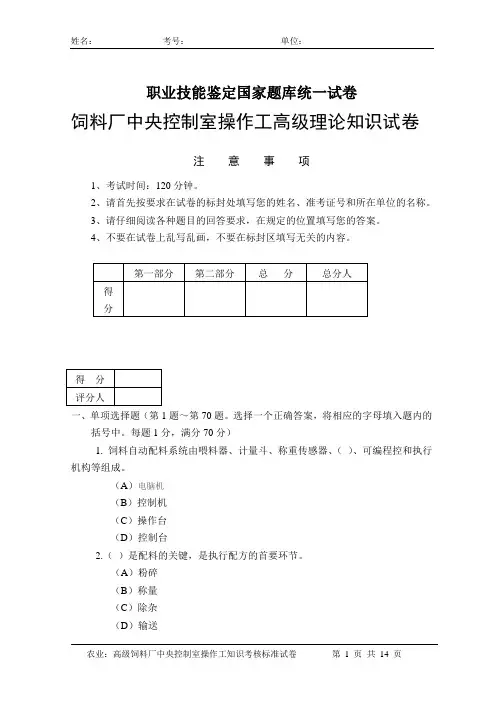 姓名：　　　　考号：　　　　单位：

职业技能鉴定国家题库统一试卷

饲料厂中央控制室操作工高级理论知识试卷

注　意　事　项

1、考试时间：120 分钟。

2、请首先按要求在试卷的标封处填写您的姓名、准考证号和所在单位的名称。

3、请仔细阅读各种题目的回答要求，在规定的位置填写您的答案。

4、不要在试卷上乱写乱画，不要在标封区填写无关的内容。

|  | 第一部分 | 第二部分 | 总　分 | 总分人 |
|---|---|---|---|---|
| 得分 |  |  |  |  |

| 得　分 |  |
|---|---|
| 评分人 |  |

一、单项选择题（第 1 题～第 70 题。选择一个正确答案，将相应的字母填入题内的括号中。每题 1 分，满分 70 分）

1. 饲料自动配料系统由喂料器、计量斗、称重传感器、（ ）、可编程控和执行机构等组成。

（A）电脑机

（B）控制机

（C）操作台

（D）控制台

2.（ ）是配料的关键，是执行配方的首要环节。

（A）粉碎

（B）称量

（C）除杂

（D）输送

农业：高级饲料厂中央控制室操作工知识考核标准试卷　　第 1 页 共 14 页